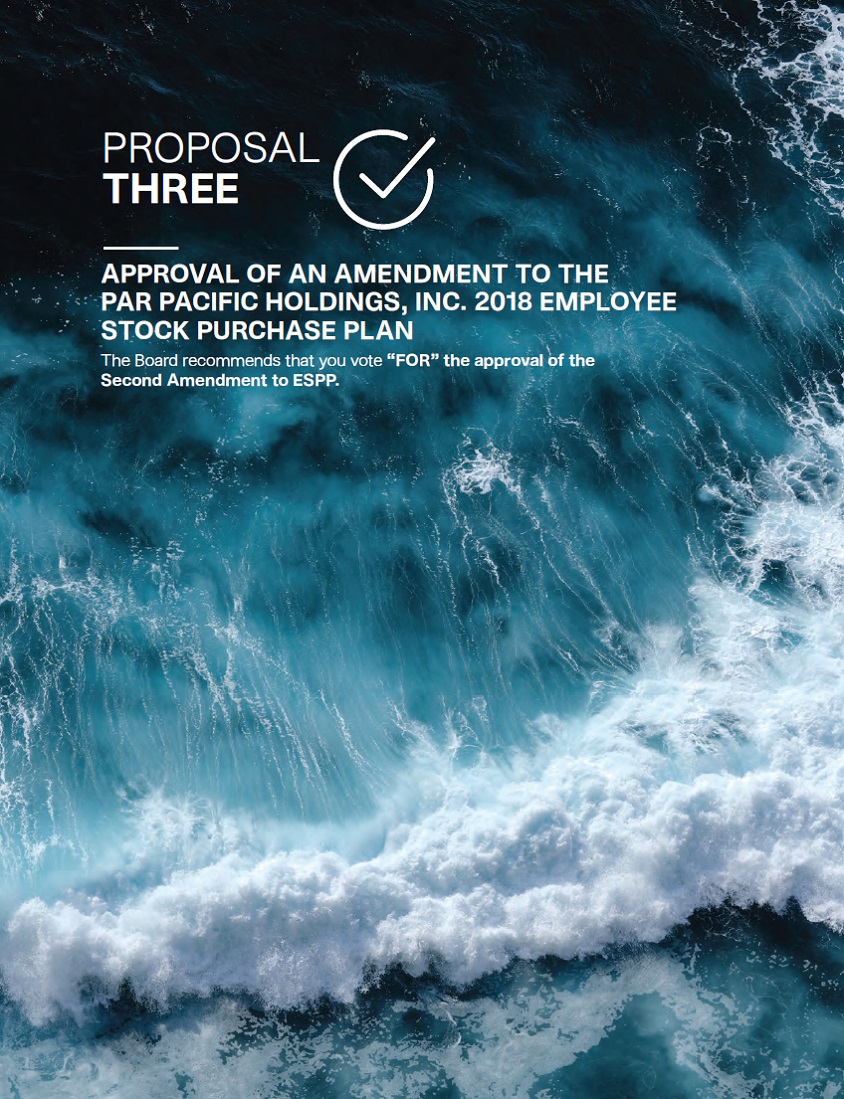 PROPOSAL
THREE

APPROVAL OF AN AMENDMENT TO THE PAR PACIFIC HOLDINGS, INC. 2018 EMPLOYEE STOCK PURCHASE PLAN

The Board recommends that you vote "FOR" the approval of the Second Amendment to ESPP.